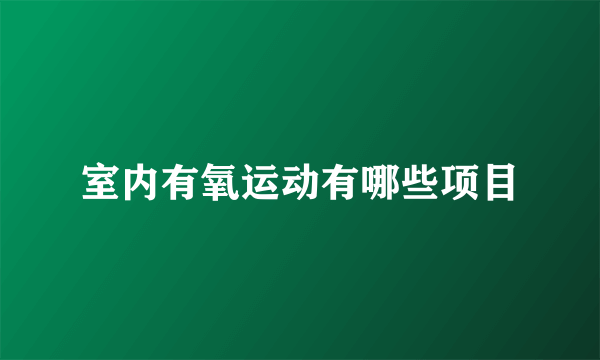 室内有氧运动有哪些项目